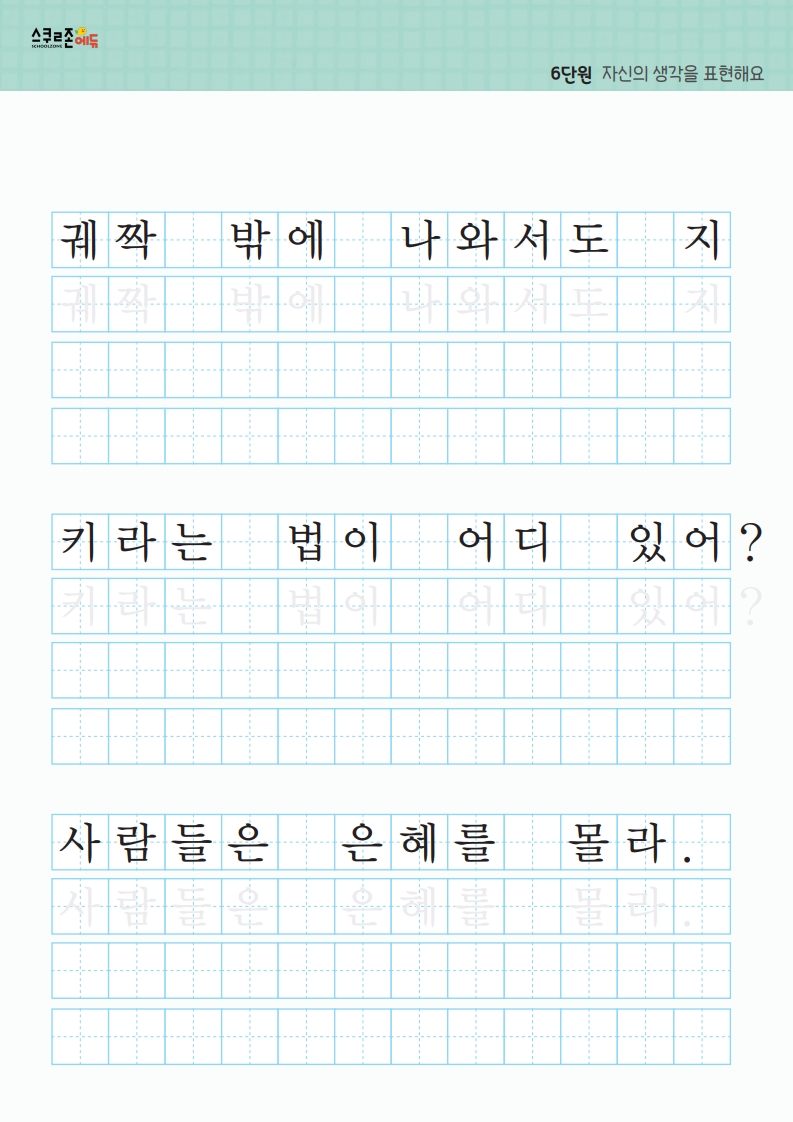 스쿨존에듀
SCHOOLZONE

6단원 자신의 생각을 표현해요

궤짝 밖에 나와서도 지

궤짝 밖에 나와서도 지

키라는 법이 어디 있어?

키라는 법이 어디 있어?

사람들은 은혜를 몰라.

사람들은 은혜를 몰라.